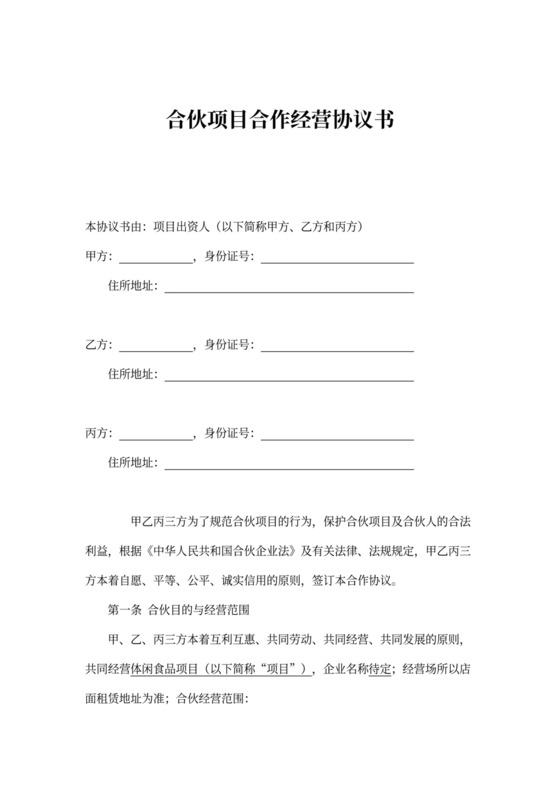 合伙项目合作经营协议书

本协议书由：项目出资人（以下简称甲方、乙方和丙方）

甲方：____________，身份证号：________________________

住所地址：________________________________________

乙方：____________，身份证号：________________________

住所地址：________________________________________

丙方：____________，身份证号：________________________

住所地址：________________________________________

甲乙丙三方为了规范合伙项目的行为，保护合伙项目及合伙人的合法利益，根据《中华人民共和国合伙企业法》及有关法律、法规规定，甲乙丙三方本着自愿、平等、公平、诚实信用的原则，签订本合作协议。

第一条 合伙目的与经营范围

甲、乙、丙三方本着互利互惠、共同劳动、共同经营、共同发展的原则，共同经营休闲食品项目（以下简称“项目”），企业名称待定；经营场所以店面租赁地址为准；合伙经营范围：